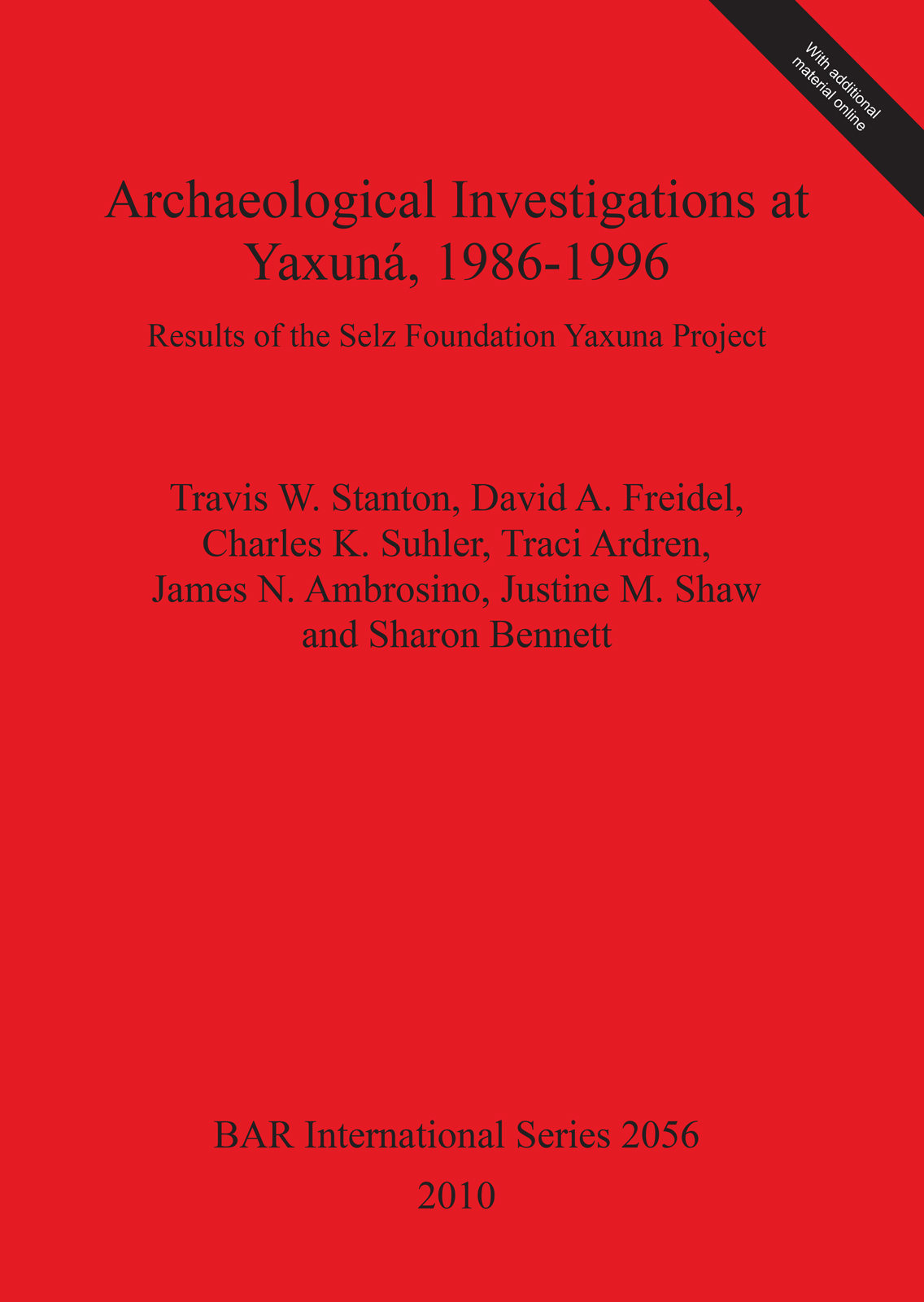 With additional material online

Archaeological Investigations at Yaxuná, 1986-1996

Results of the Selz Foundation Yaxuna Project

Travis W. Stanton, David A. Freidel, Charles K. Suhler, Traci Ardren, James N. Ambrosino, Justine M. Shaw and Sharon Bennett

BAR International Series 2056

2010